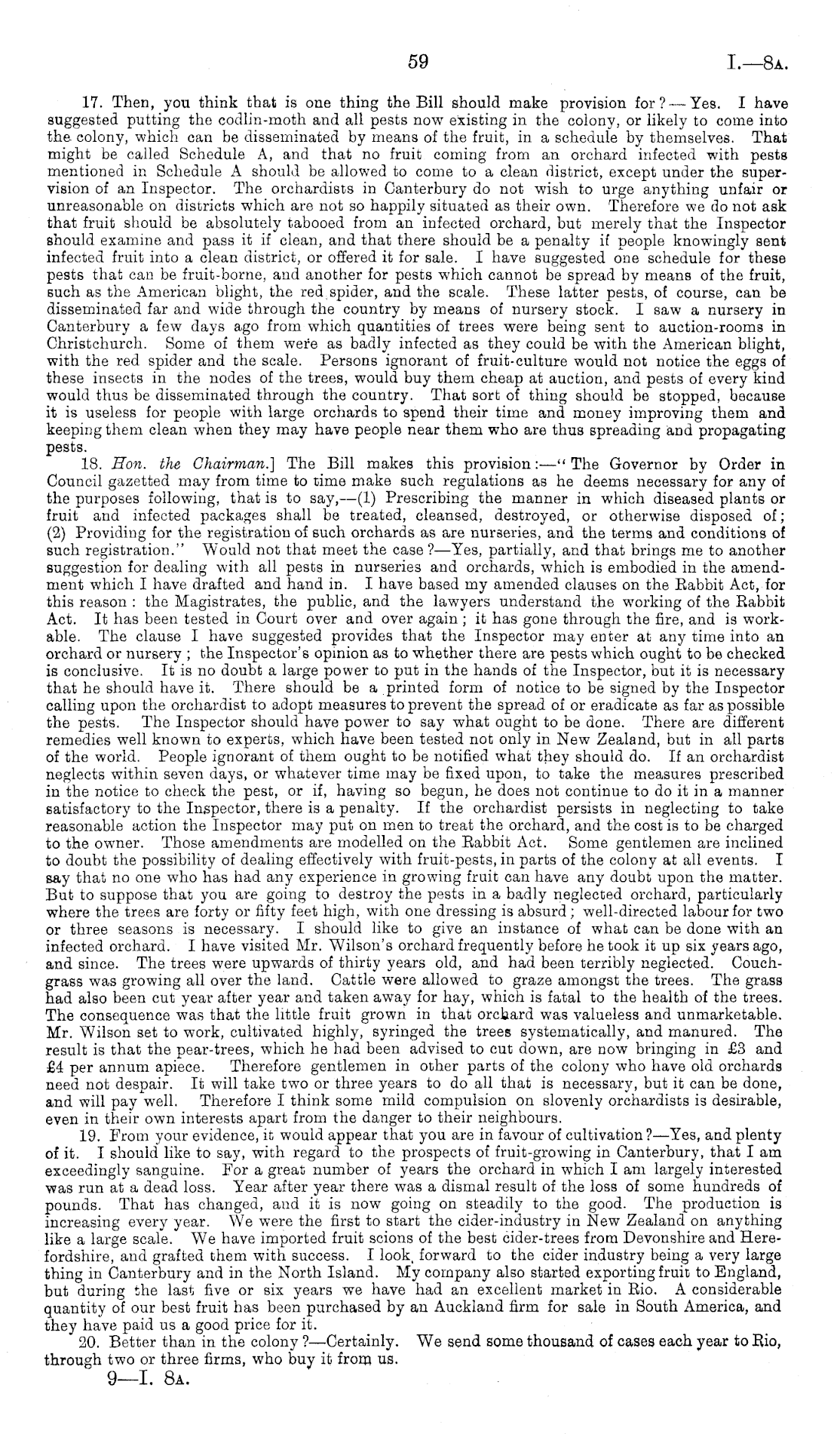 59

I.—8A.

17. Then, you think that is one thing the Bill should make provision for?—Yes. I have suggested putting the codlin-moth and all pests now existing in the colony, or likely to come into the colony, which can be disseminated by means of the fruit, in a schedule by themselves. That might be called Schedule A, and that no fruit coming from an orchard infected with pests mentioned in Schedule A should be allowed to come to a clean district, except under the supervision of an Inspector. The orchardists in Canterbury do not wish to urge anything unfair or unreasonable on districts which are not so happily situated as their own. Therefore we do not ask that fruit should be absolutely tabooed from an infected orchard, but merely that the Inspector should examine and pass it if clean, and that there should be a penalty if people knowingly sent infected fruit into a clean district, or offered it for sale. I have suggested one schedule for these pests that can be fruit-borne, and another for pests which cannot be spread by means of the fruit, such as the American blight, the red spider, and the scale. These latter pests, of course, can be disseminated far and wide through the country by means of nursery stock. I saw a nursery in Canterbury a few days ago from which quantities of trees were being sent to auction-rooms in Christchurch. Some of them were as badly infected as they could be with the American blight, with the red spider and the scale. Persons ignorant of fruit-culture would not notice the eggs of these insects in the nodes of the trees, would buy them cheap at auction, and pests of every kind would thus be disseminated through the country. That sort of thing should be stopped, because it is useless for people with large orchards to spend their time and money improving them and keeping them clean when they may have people near them who are thus spreading and propagating pests.

18. Hon. the Chairman.] The Bill makes this provision:—"The Governor by Order in Council gazetted may from time to time make such regulations as he deems necessary for any of the purposes following, that is to say,—(1) Prescribing the manner in which diseased plants or fruit and infected packages shall be treated, cleansed, destroyed, or otherwise disposed of; (2) Providing for the registration of such orchards as are nurseries, and the terms and conditions of such registration." Would not that meet the case?—Yes, partially, and that brings me to another suggestion for dealing with all pests in nurseries and orchards, which is embodied in the amendment which I have drafted and hand in. I have based my amended clauses on the Rabbit Act, for this reason: the Magistrates, the public, and the lawyers understand the working of the Rabbit Act. It has been tested in Court over and over again; it has gone through the fire, and is workable. The clause I have suggested provides that the Inspector may enter at any time into an orchard or nursery; the Inspector's opinion as to whether there are pests which ought to be checked is conclusive. It is no doubt a large power to put in the hands of the Inspector, but it is necessary that he should have it. There should be a printed form of notice to be signed by the Inspector calling upon the orchardist to adopt measures to prevent the spread of or eradicate as far as possible the pests. The Inspector should have power to say what ought to be done. There are different remedies well known to experts, which have been tested not only in New Zealand, but in all parts of the world. People ignorant of them ought to be notified what they should do. If an orchardist neglects within seven days, or whatever time may be fixed upon, to take the measures prescribed in the notice to check the pest, or if, having so begun, he does not continue to do it in a manner satisfactory to the Inspector, there is a penalty. If the orchardist persists in neglecting to take reasonable action the Inspector may put on men to treat the orchard, and the cost is to be charged to the owner. Those amendments are modelled on the Rabbit Act. Some gentlemen are inclined to doubt the possibility of dealing effectively with fruit-pests, in parts of the colony at all events. I say that no one who has had any experience in growing fruit can have any doubt upon the matter. But to suppose that you are going to destroy the pests in a badly neglected orchard, particularly where the trees are forty or fifty feet high, with one dressing is absurd; well-directed labour for two or three seasons is necessary. I should like to give an instance of what can be done with an infected orchard. I have visited Mr. Wilson's orchard frequently before he took it up six years ago, and since. The trees were upwards of thirty years old, and had been terribly neglected. Couch-grass was growing all over the land. Cattle were allowed to graze amongst the trees. The grass had also been cut year after year and taken away for hay, which is fatal to the health of the trees. The consequence was that the little fruit grown in that orchard was valueless and unmarketable. Mr. Wilson set to work, cultivated highly, syringed the trees systematically, and manured. The result is that the pear-trees, which he had been advised to cut down, are now bringing in £3 and £4 per annum apiece. Therefore gentlemen in other parts of the colony who have old orchards need not despair. It will take two or three years to do all that is necessary, but it can be done, and will pay well. Therefore I think some mild compulsion on slovenly orchardists is desirable, even in their own interests apart from the danger to their neighbours.

19. From your evidence, it would appear that you are in favour of cultivation?—Yes, and plenty of it. I should like to say, with regard to the prospects of fruit-growing in Canterbury, that I am exceedingly sanguine. For a great number of years the orchard in which I am largely interested was run at a dead loss. Year after year there was a dismal result of the loss of some hundreds of pounds. That has changed, and it is now going on steadily to the good. The production is increasing every year. We were the first to start the cider-industry in New Zealand on anything like a large scale. We have imported fruit scions of the best cider-trees from Devonshire and Herefordshire, and grafted them with success. I look forward to the cider industry being a very large thing in Canterbury and in the North Island. My company also started exporting fruit to England, but during the last five or six years we have had an excellent market in Rio. A considerable quantity of our best fruit has been purchased by an Auckland firm for sale in South America, and they have paid us a good price for it.

20. Better than in the colony?—Certainly. We send some thousand of cases each year to Rio, through two or three firms, who buy it from us.

9—I. 8A.